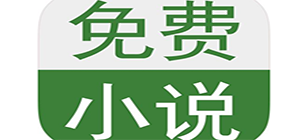 免费
小说